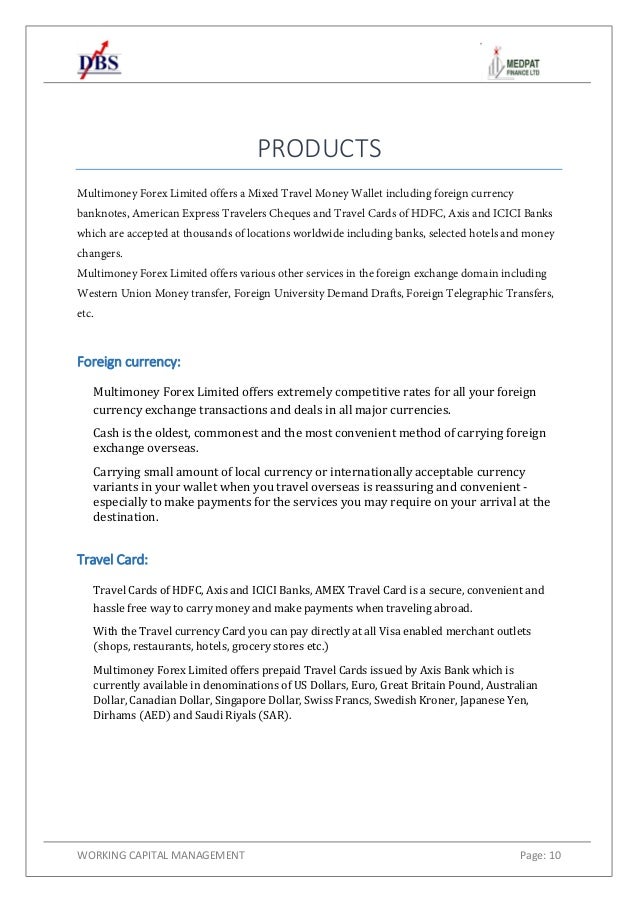 DBS

MEDPAT FINANCE LTD

PRODUCTS

Multimoney Forex Limited offers a Mixed Travel Money Wallet including foreign currency banknotes, American Express Travelers Cheques and Travel Cards of HDFC, Axis and ICICI Banks which are accepted at thousands of locations worldwide including banks, selected hotels and money changers.
Multimoney Forex Limited offers various other services in the foreign exchange domain including Western Union Money transfer, Foreign University Demand Drafts, Foreign Telegraphic Transfers, etc.

Foreign currency:

Multimoney Forex Limited offers extremely competitive rates for all your foreign currency exchange transactions and deals in all major currencies.

Cash is the oldest, commonest and the most convenient method of carrying foreign exchange overseas.

Carrying small amount of local currency or internationally acceptable currency variants in your wallet when you travel overseas is reassuring and convenient - especially to make payments for the services you may require on your arrival at the destination.

Travel Card:

Travel Cards of HDFC, Axis and ICICI Banks, AMEX Travel Card is a secure, convenient and hassle free way to carry money and make payments when traveling abroad.

With the Travel currency Card you can pay directly at all Visa enabled merchant outlets (shops, restaurants, hotels, grocery stores etc.)

Multimoney Forex Limited offers prepaid Travel Cards issued by Axis Bank which is currently available in denominations of US Dollars, Euro, Great Britain Pound, Australian Dollar, Canadian Dollar, Singapore Dollar, Swiss Francs, Swedish Kroner, Japanese Yen, Dirhams (AED) and Saudi Riyals (SAR).

WORKING CAPITAL MANAGEMENT

Page: 10